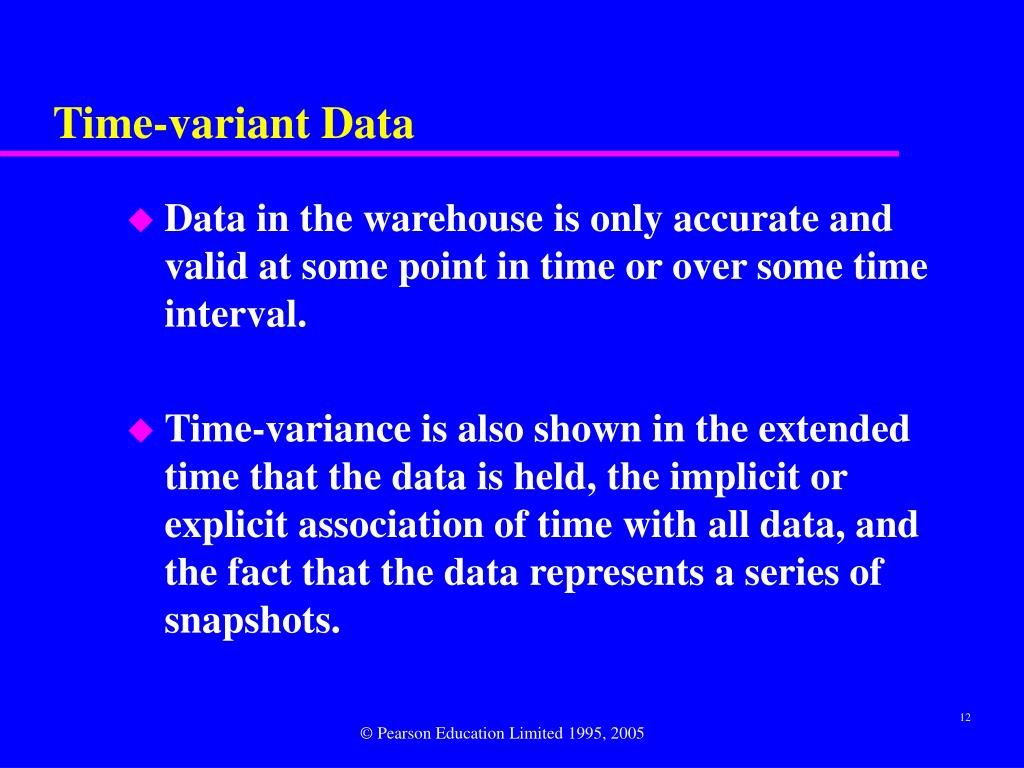 Time-variant Data

◆ Data in the warehouse is only accurate and valid at some point in time or over some time interval.

◆ Time-variance is also shown in the extended time that the data is held, the implicit or explicit association of time with all data, and the fact that the data represents a series of snapshots.

12

© Pearson Education Limited 1995, 2005